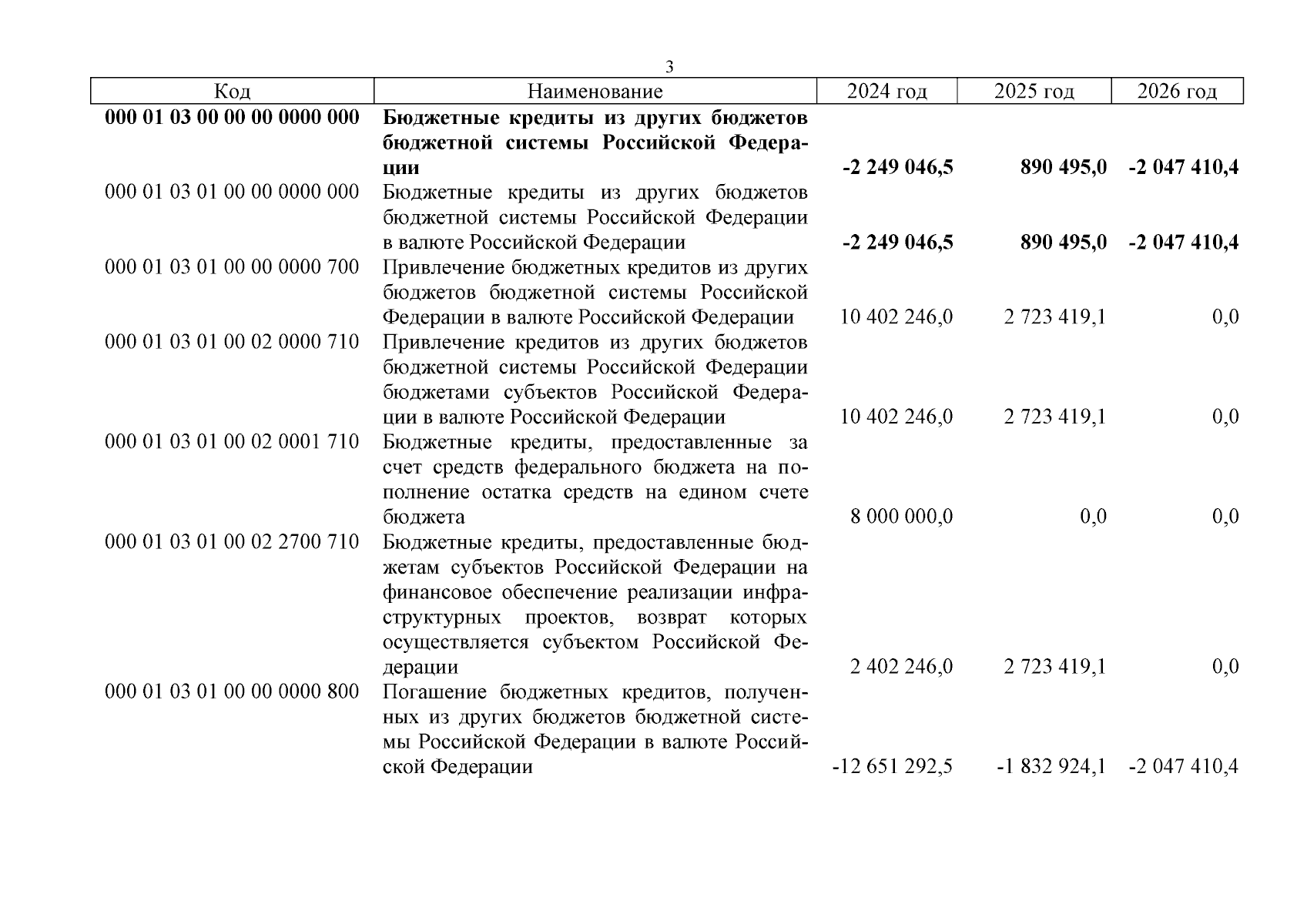 3

| Код | Наименование | 2024 год | 2025 год | 2026 год |
|---|---|---|---|---|
| 000 01 03 00 00 00 0000 000 | Бюджетные кредиты из других бюджетов бюджетной системы Российской Федерации | -2 249 046,5 | 890 495,0 | -2 047 410,4 |
| 000 01 03 01 00 00 0000 000 | Бюджетные кредиты из других бюджетов бюджетной системы Российской Федерации в валюте Российской Федерации | -2 249 046,5 | 890 495,0 | -2 047 410,4 |
| 000 01 03 01 00 00 0000 700 | Привлечение бюджетных кредитов из других бюджетов бюджетной системы Российской Федерации в валюте Российской Федерации | 10 402 246,0 | 2 723 419,1 | 0,0 |
| 000 01 03 01 00 02 0000 710 | Привлечение кредитов из других бюджетов бюджетной системы Российской Федерации бюджетами субъектов Российской Федерации в валюте Российской Федерации | 10 402 246,0 | 2 723 419,1 | 0,0 |
| 000 01 03 01 00 02 0001 710 | Бюджетные кредиты, предоставленные за счет средств федерального бюджета на пополнение остатка средств на едином счете бюджета | 8 000 000,0 | 0,0 | 0,0 |
| 000 01 03 01 00 02 2700 710 | Бюджетные кредиты, предоставленные бюджетам субъектов Российской Федерации на финансовое обеспечение реализации инфраструктурных проектов, возврат которых осуществляется субъектом Российской Федерации | 2 402 246,0 | 2 723 419,1 | 0,0 |
| 000 01 03 01 00 00 0000 800 | Погашение бюджетных кредитов, полученных из других бюджетов бюджетной системы Российской Федерации в валюте Российской Федерации | -12 651 292,5 | -1 832 924,1 | -2 047 410,4 |